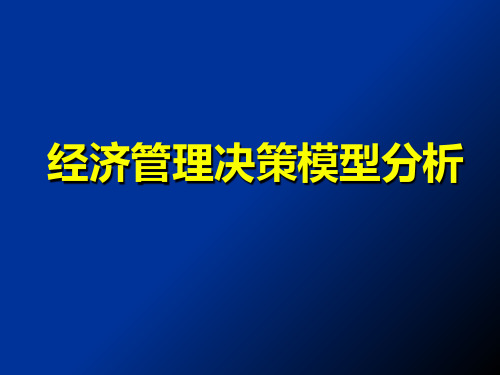 经济管理决策模型分析